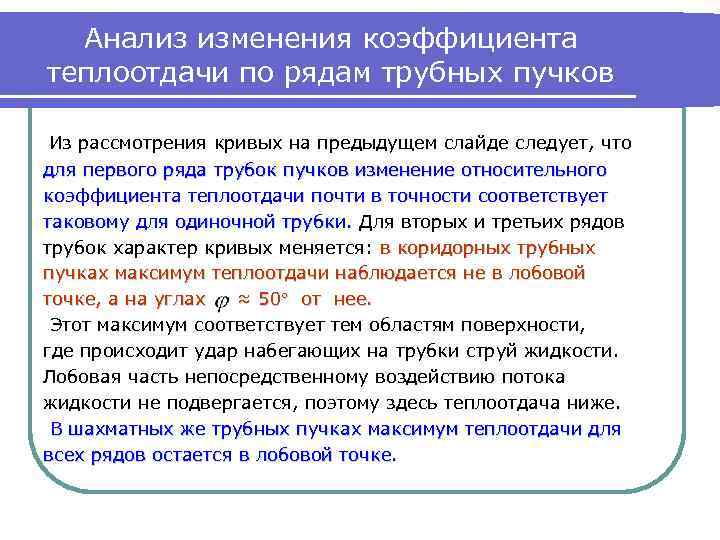 Анализ изменения коэффициента теплоотдачи по рядам трубных пучков

Из рассмотрения кривых на предыдущем слайде следует, что для первого ряда трубок пучков изменение относительного коэффициента теплоотдачи почти в точности соответствует таковому для одиночной трубки. Для вторых и третьих рядов трубок характер кривых меняется: в коридорных трубных пучках максимум теплоотдачи наблюдается не в лобовой точке, а на углах $\varphi \approx 50^\circ$ от нее.

Этот максимум соответствует тем областям поверхности, где происходит удар набегающих на трубки струй жидкости. Лобовая часть непосредственному воздействию потока жидкости не подвергается, поэтому здесь теплоотдача ниже.

В шахматных же трубных пучках максимум теплоотдачи для всех рядов остается в лобовой точке.